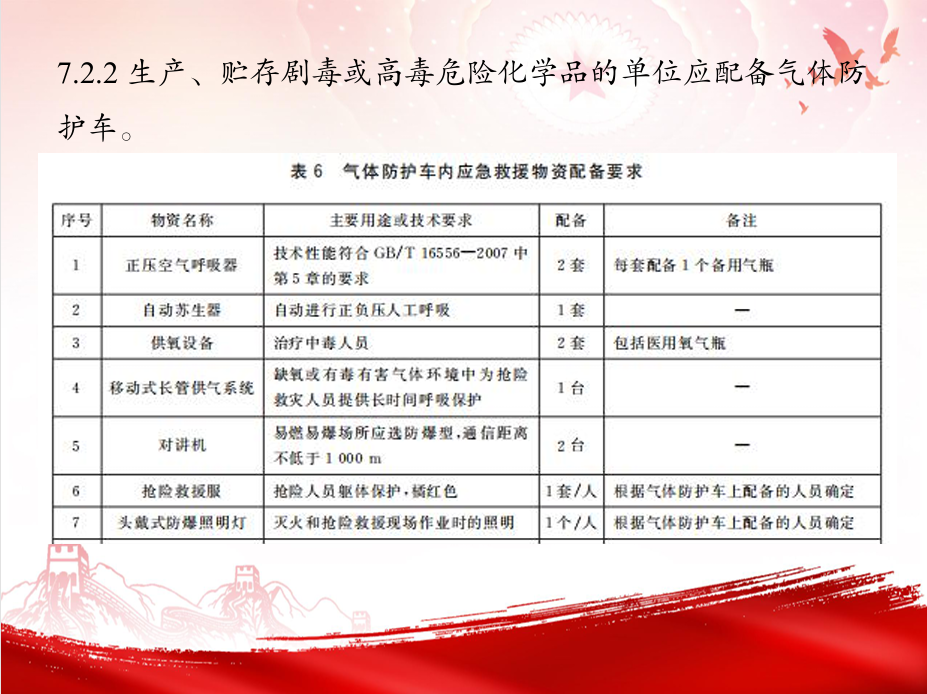 7.2.2 生产、贮存剧毒或高毒危险化学品的单位应配备气体防护车。

表 6　气体防护车内应急救援物资配备要求

| 序号 | 物资名称 | 主要用途或技术要求 | 配备 | 备注 |
|---|---|---|---|---|
| 1 | 正压空气呼吸器 | 技术性能符合 GB/T 16556—2007 中第 5 章的要求 | 2 套 | 每套配备 1 个备用气瓶 |
| 2 | 自动苏生器 | 自动进行正负压人工呼吸 | 1 套 | — |
| 3 | 供氧设备 | 治疗中毒人员 | 2 套 | 包括医用氧气瓶 |
| 4 | 移动式长管供气系统 | 缺氧或有毒有害气体环境中为抢险救灾人员提供长时间呼吸保护 | 1 台 | — |
| 5 | 对讲机 | 易燃易爆场所应选防爆型，通信距离不低于 1 000 m | 2 台 | — |
| 6 | 抢险救援服 | 抢险人员躯体保护，橘红色 | 1 套/人 | 根据气体防护车上配备的人员确定 |
| 7 | 头戴式防爆照明灯 | 灭火和抢险救援现场作业时的照明 | 1 个/人 | 根据气体防护车上配备的人员确定 |